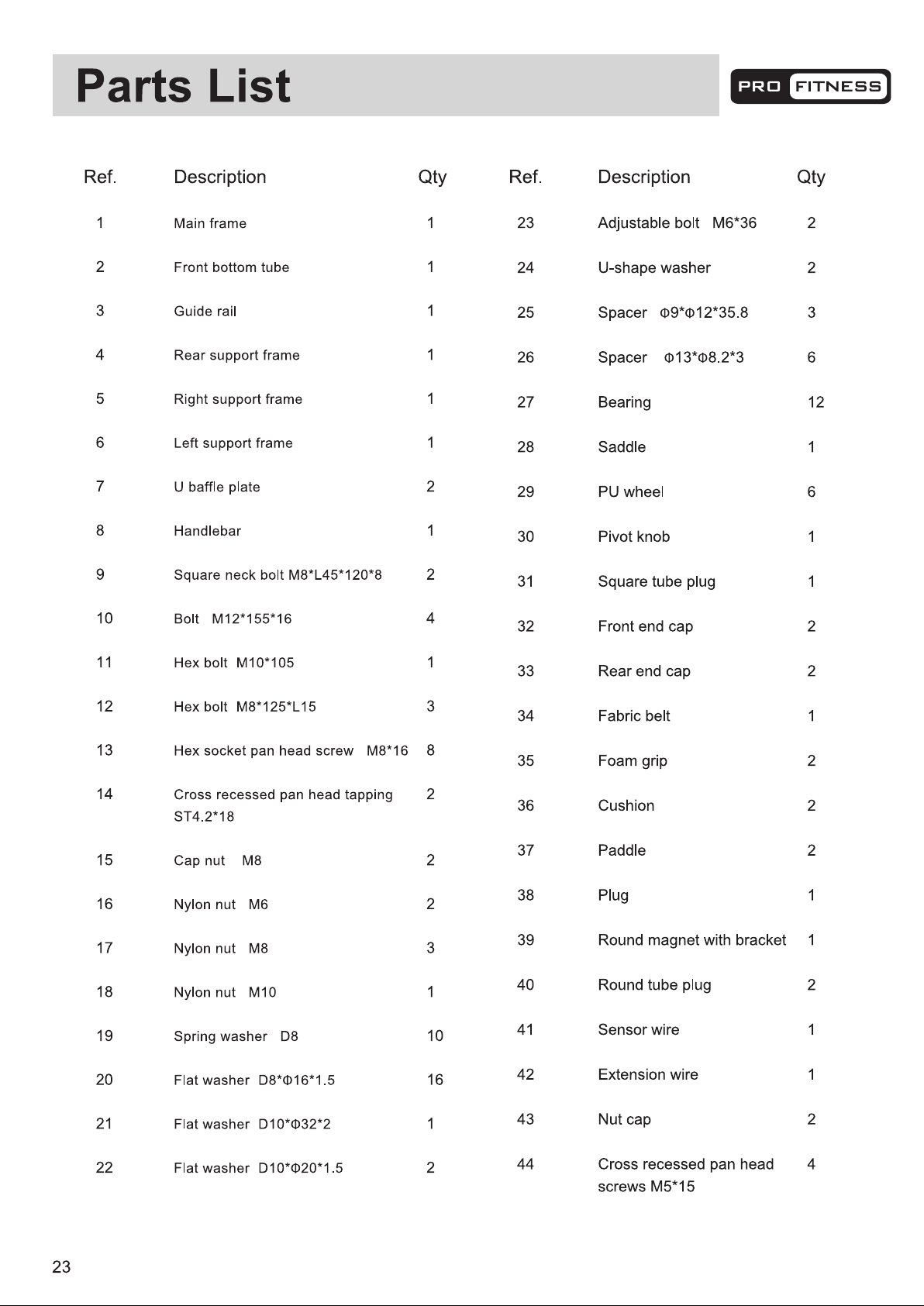 Parts List

PRO FITNESS

| Ref. | Description | Qty |
|---|---|---|
| 1 | Main frame | 1 |
| 2 | Front bottom tube | 1 |
| 3 | Guide rail | 1 |
| 4 | Rear support frame | 1 |
| 5 | Right support frame | 1 |
| 6 | Left support frame | 1 |
| 7 | U baffle plate | 2 |
| 8 | Handlebar | 1 |
| 9 | Square neck bolt M8*L45*120*8 | 2 |
| 10 | Bolt M12*155*16 | 4 |
| 11 | Hex bolt M10*105 | 1 |
| 12 | Hex bolt M8*125*L15 | 3 |
| 13 | Hex socket pan head screw M8*16 | 8 |
| 14 | Cross recessed pan head tapping ST4.2*18 | 2 |
| 15 | Cap nut M8 | 2 |
| 16 | Nylon nut M6 | 2 |
| 17 | Nylon nut M8 | 3 |
| 18 | Nylon nut M10 | 1 |
| 19 | Spring washer D8 | 10 |
| 20 | Flat washer D8*Φ16*1.5 | 16 |
| 21 | Flat washer D10*Φ32*2 | 1 |
| 22 | Flat washer D10*Φ20*1.5 | 2 |

| Ref. | Description | Qty |
|---|---|---|
| 23 | Adjustable bolt M6*36 | 2 |
| 24 | U-shape washer | 2 |
| 25 | Spacer Φ9*Φ12*35.8 | 3 |
| 26 | Spacer Φ13*Φ8.2*3 | 6 |
| 27 | Bearing | 12 |
| 28 | Saddle | 1 |
| 29 | PU wheel | 6 |
| 30 | Pivot knob | 1 |
| 31 | Square tube plug | 1 |
| 32 | Front end cap | 2 |
| 33 | Rear end cap | 2 |
| 34 | Fabric belt | 1 |
| 35 | Foam grip | 2 |
| 36 | Cushion | 2 |
| 37 | Paddle | 2 |
| 38 | Plug | 1 |
| 39 | Round magnet with bracket | 1 |
| 40 | Round tube plug | 2 |
| 41 | Sensor wire | 1 |
| 42 | Extension wire | 1 |
| 43 | Nut cap | 2 |
| 44 | Cross recessed pan head screws M5*15 | 4 |

23